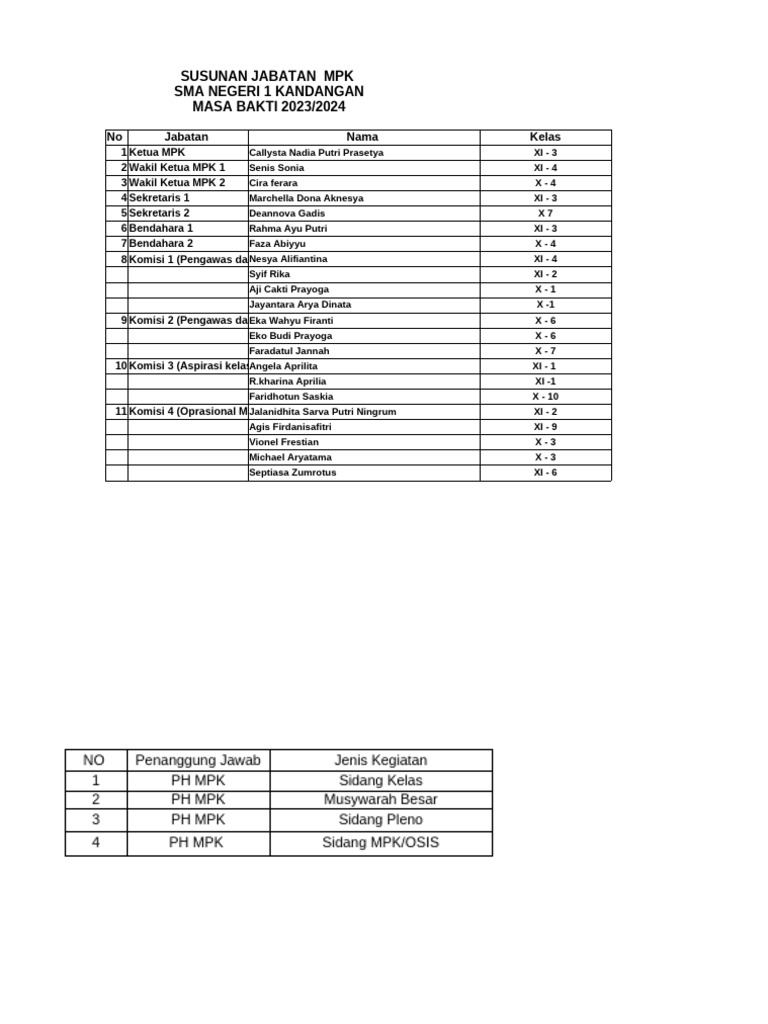 SUSUNAN JABATAN MPK
SMA NEGERI 1 KANDANGAN
MASA BAKTI 2023/2024

| No | Jabatan | Nama | Kelas |
|---|---|---|---|
| 1 | Ketua MPK | Callysta Nadia Putri Prasetya | XI - 3 |
| 2 | Wakil Ketua MPK 1 | Senis Sonia | XI - 4 |
| 3 | Wakil Ketua MPK 2 | Cira ferara | X - 4 |
| 4 | Sekretaris 1 | Marchella Dona Aknesya | XI - 3 |
| 5 | Sekretaris 2 | Deannova Gadis | X 7 |
| 6 | Bendahara 1 | Rahma Ayu Putri | XI - 3 |
| 7 | Bendahara 2 | Faza Abiyyu | X - 4 |
| 8 | Komisi 1 (Pengawas da | Nesya Alifiantina | XI - 4 |
| | | Syif Rika | XI - 2 |
| | | Aji Cakti Prayoga | X - 1 |
| | | Jayantara Arya Dinata | X -1 |
| 9 | Komisi 2 (Pengawas da | Eka Wahyu Firanti | X - 6 |
| | | Eko Budi Prayoga | X - 6 |
| | | Faradatul Jannah | X - 7 |
| 10 | Komisi 3 (Aspirasi kela | Angela Aprilita | XI - 1 |
| | | R.kharina Aprilia | XI -1 |
| | | Faridhotun Saskia | X - 10 |
| 11 | Komisi 4 (Oprasional M | Jalanidhita Sarva Putri Ningrum | XI - 2 |
| | | Agis Firdanisafitri | XI - 9 |
| | | Vionel Frestian | X - 3 |
| | | Michael Aryatama | X - 3 |
| | | Septiasa Zumrotus | XI - 6 |

| NO | Penanggung Jawab | Jenis Kegiatan |
|---|---|---|
| 1 | PH MPK | Sidang Kelas |
| 2 | PH MPK | Musywarah Besar |
| 3 | PH MPK | Sidang Pleno |
| 4 | PH MPK | Sidang MPK/OSIS |